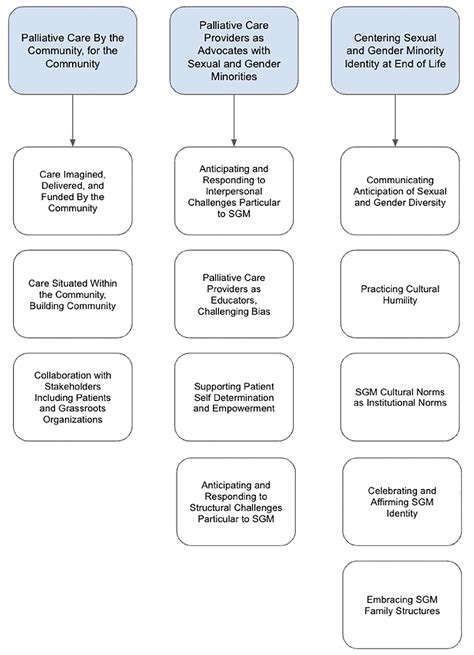 Palliative Care By the Community, for the Community

Care Imagined, Delivered, and Funded By the Community

Care Situated Within the Community, Building Community

Collaboration with Stakeholders Including Patients and Grassroots Organizations

Palliative Care Providers as Advocates with Sexual and Gender Minorities

Anticipating and Responding to Interpersonal Challenges Particular to SGM

Palliative Care Providers as Educators, Challenging Bias

Supporting Patient Self Determination and Empowerment

Anticipating and Responding to Structural Challenges Particular to SGM

Centering Sexual and Gender Minority Identity at End of Life

Communicating Anticipation of Sexual and Gender Diversity

Practicing Cultural Humility

SGM Cultural Norms as Institutional Norms

Celebrating and Affirming SGM Identity

Embracing SGM Family Structures